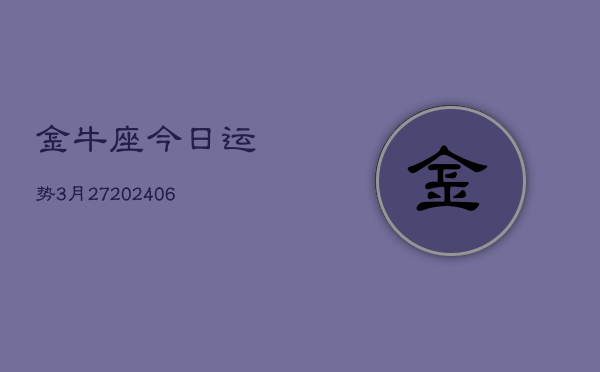 金牛座今日运

势3月27202406

金